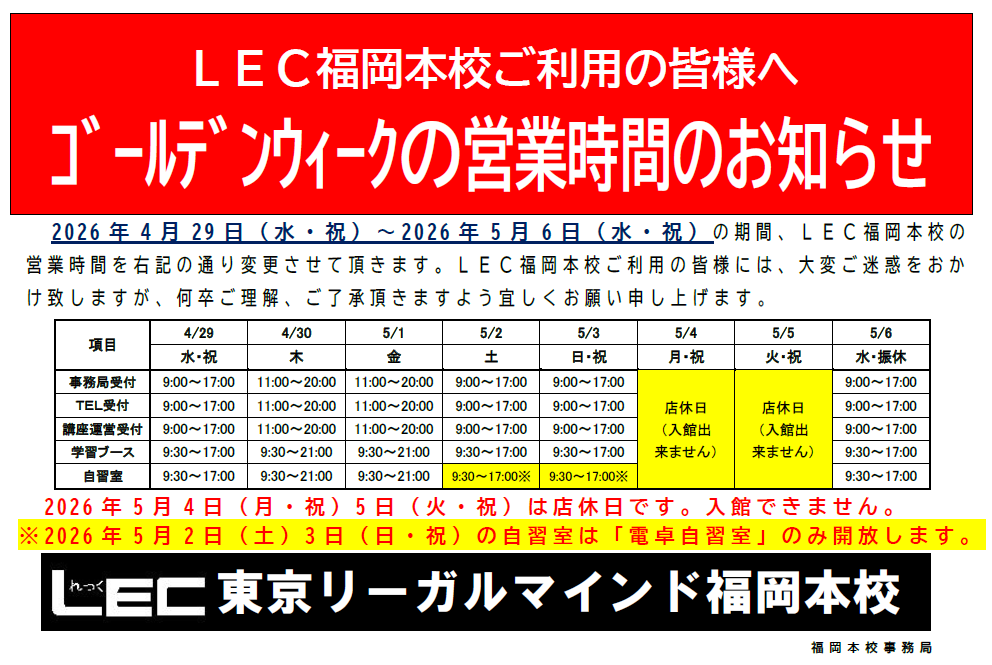 LEC福岡本校ご利用の皆様へ

ゴールデンウィークの営業時間のお知らせ

2026年4月29日（水・祝）～2026年5月6日（水・祝）の期間、LEC福岡本校の営業時間を右記の通り変更させて頂きます。LEC福岡本校ご利用の皆様には、大変ご迷惑をおかけ致しますが、何卒ご理解、ご了承頂きますよう宜しくお願い申し上げます。

| 項目 | 4/29 | 4/30 | 5/1 | 5/2 | 5/3 | 5/4 | 5/5 | 5/6 |
|---|---|---|---|---|---|---|---|---|
| | 水・祝 | 木 | 金 | 土 | 日・祝 | 月・祝 | 火・祝 | 水・振休 |
| 事務局受付 | 9:00～17:00 | 11:00～20:00 | 11:00～20:00 | 9:00～17:00 | 9:00～17:00 | 店休日（入館出来ません） | 店休日（入館出来ません） | 9:00～17:00 |
| TEL受付 | 9:00～17:00 | 11:00～20:00 | 11:00～20:00 | 9:00～17:00 | 9:00～17:00 | | | 9:00～17:00 |
| 講座運営受付 | 9:00～17:00 | 11:00～20:00 | 11:00～20:00 | 9:00～17:00 | 9:00～17:00 | | | 9:00～17:00 |
| 学習ブース | 9:30～17:00 | 9:30～21:00 | 9:30～21:00 | 9:30～17:00 | 9:30～17:00 | | | 9:30～17:00 |
| 自習室 | 9:30～17:00 | 9:30～21:00 | 9:30～21:00 | 9:30～17:00※ | 9:30～17:00※ | | | 9:30～17:00 |

2026年5月4日（月・祝）5日（火・祝）は店休日です。入館できません。
※2026年5月2日（土）3日（日・祝）の自習室は「電卓自習室」のみ開放します。

れっく LEC 東京リーガルマインド福岡本校

福岡本校事務局